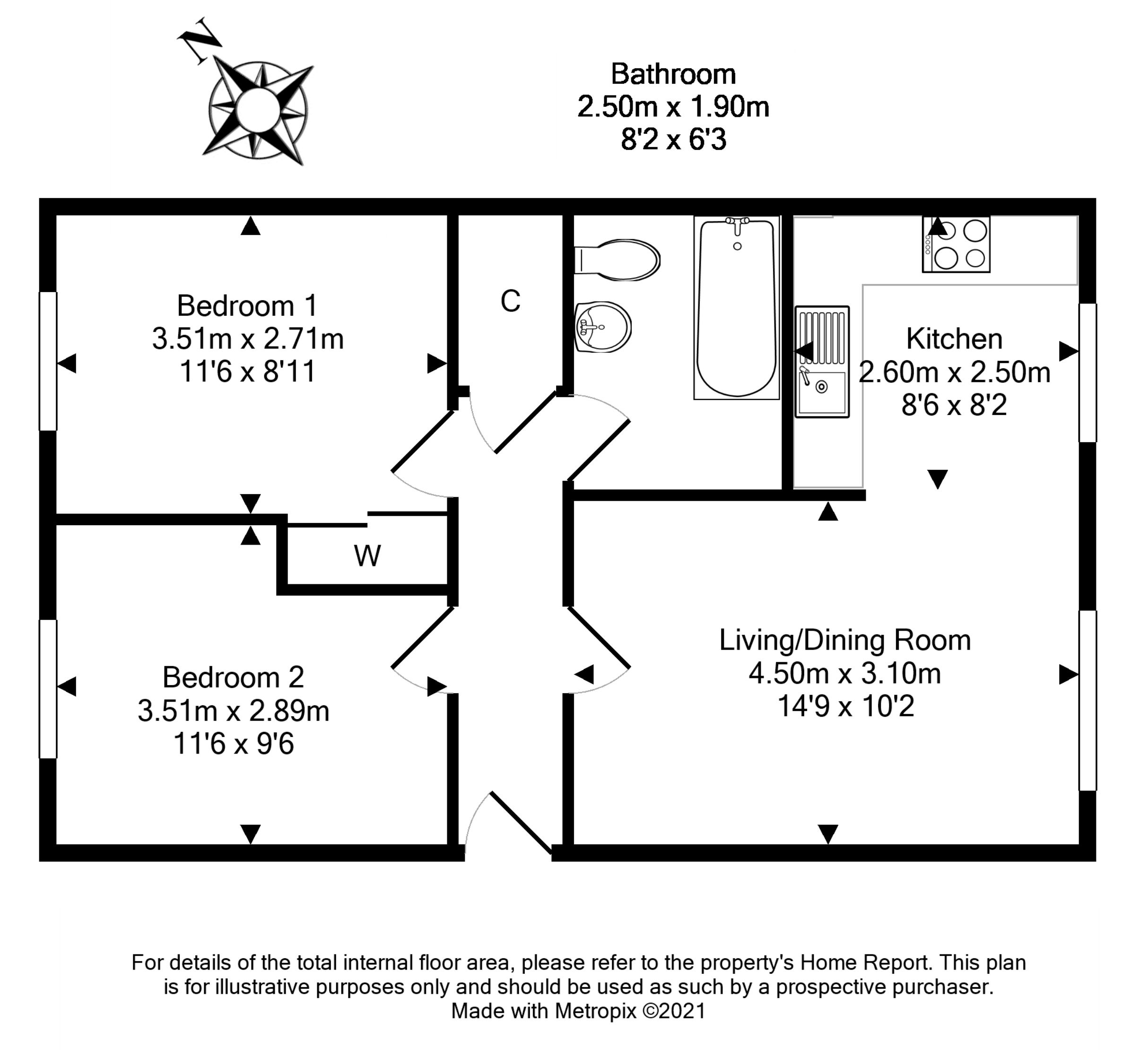 N

Bathroom
2.50m x 1.90m
8'2 x 6'3

Bedroom 1
3.51m x 2.71m
11'6 x 8'11

C

Kitchen
2.60m x 2.50m
8'6 x 8'2

W

Bedroom 2
3.51m x 2.89m
11'6 x 9'6

Living/Dining Room
4.50m x 3.10m
14'9 x 10'2

For details of the total internal floor area, please refer to the property's Home Report. This plan is for illustrative purposes only and should be used as such by a prospective purchaser.
Made with Metropix ©2021